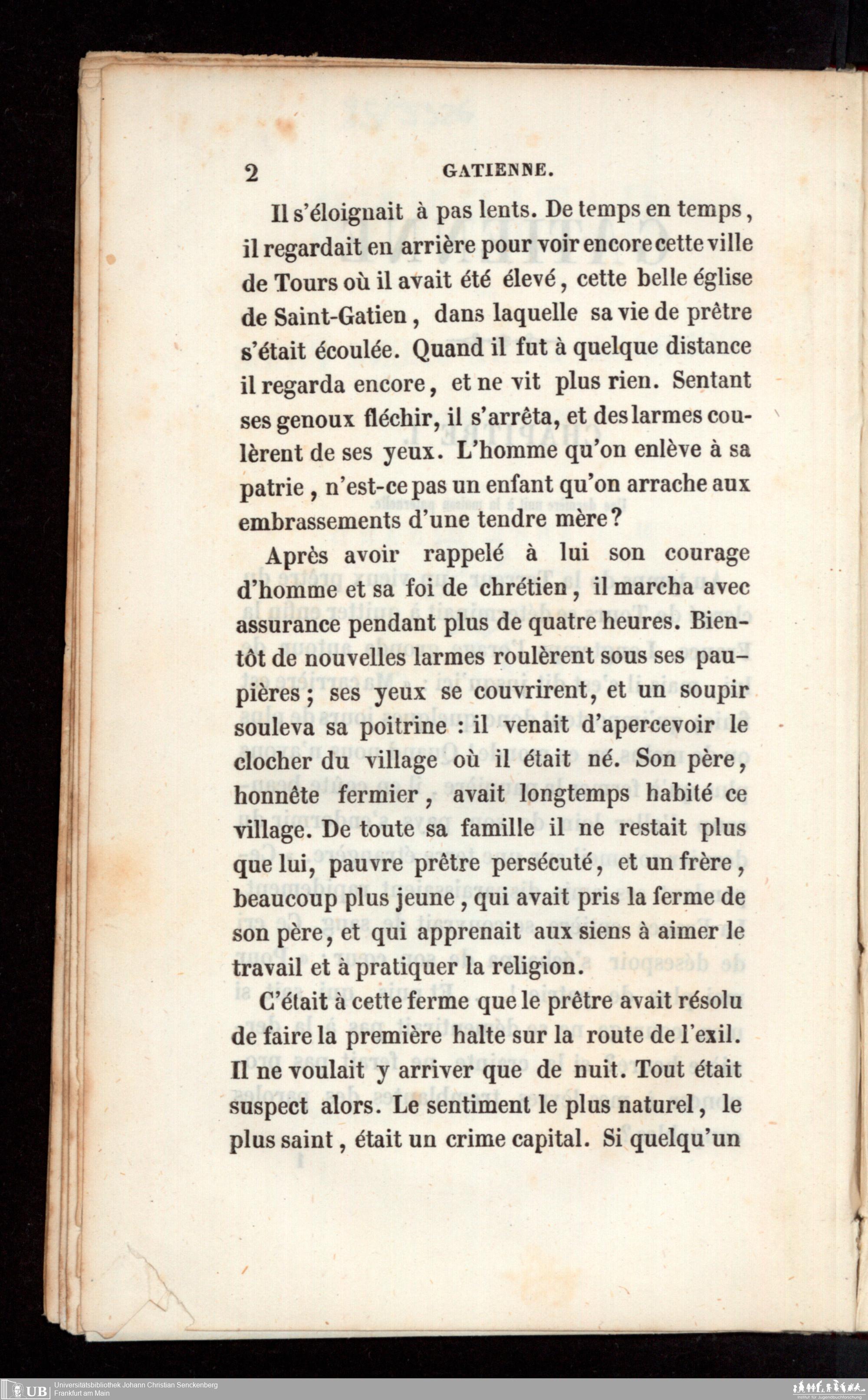 2 GATIENNE.

Il s'éloignait à pas lents. De temps en temps, il regardait en arrière pour voir encore cette ville de Tours où il avait été élevé, cette belle église de Saint-Gatien, dans laquelle sa vie de prêtre s'était écoulée. Quand il fut à quelque distance il regarda encore, et ne vit plus rien. Sentant ses genoux fléchir, il s'arrêta, et des larmes coulèrent de ses yeux. L'homme qu'on enlève à sa patrie, n'est-ce pas un enfant qu'on arrache aux embrassements d'une tendre mère?

Après avoir rappelé à lui son courage d'homme et sa foi de chrétien, il marcha avec assurance pendant plus de quatre heures. Bientôt de nouvelles larmes roulèrent sous ses paupières; ses yeux se couvrirent, et un soupir souleva sa poitrine : il venait d'apercevoir le clocher du village où il était né. Son père, honnête fermier, avait longtemps habité ce village. De toute sa famille il ne restait plus que lui, pauvre prêtre persécuté, et un frère, beaucoup plus jeune, qui avait pris la ferme de son père, et qui apprenait aux siens à aimer le travail et à pratiquer la religion.

C'était à cette ferme que le prêtre avait résolu de faire la première halte sur la route de l'exil. Il ne voulait y arriver que de nuit. Tout était suspect alors. Le sentiment le plus naturel, le plus saint, était un crime capital. Si quelqu'un

UB Universitätsbibliothek Johann Christian Senckenberg
Frankfurt am Main